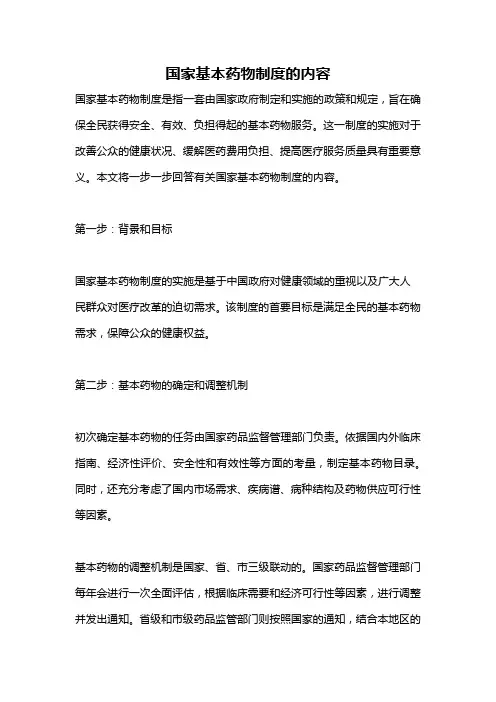 国家基本药物制度的内容

国家基本药物制度是指一套由国家政府制定和实施的政策和规定，旨在确保全民获得安全、有效、负担得起的基本药物服务。这一制度的实施对于改善公众的健康状况、缓解医药费用负担、提高医疗服务质量具有重要意义。本文将一步一步回答有关国家基本药物制度的内容。

第一步：背景和目标

国家基本药物制度的实施是基于中国政府对健康领域的重视以及广大人民群众对医疗改革的迫切需求。该制度的首要目标是满足全民的基本药物需求，保障公众的健康权益。

第二步：基本药物的确定和调整机制

初次确定基本药物的任务由国家药品监督管理部门负责。依据国内外临床指南、经济性评价、安全性和有效性等方面的考量，制定基本药物目录。同时，还充分考虑了国内市场需求、疾病谱、病种结构及药物供应可行性等因素。

基本药物的调整机制是国家、省、市三级联动的。国家药品监督管理部门每年会进行一次全面评估，根据临床需要和经济可行性等因素，进行调整并发出通知。省级和市级药品监管部门则按照国家的通知，结合本地区的